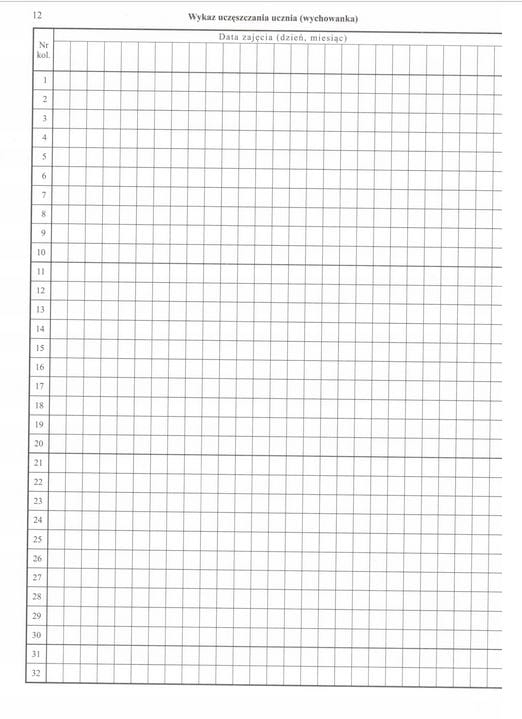 12

Wykaz uczęszczania ucznia (wychowanka)

| Nr kol. | Data zajęcia (dzień, miesiąc) |
|---|---|
| 1 | |
| 2 | |
| 3 | |
| 4 | |
| 5 | |
| 6 | |
| 7 | |
| 8 | |
| 9 | |
| 10 | |
| 11 | |
| 12 | |
| 13 | |
| 14 | |
| 15 | |
| 16 | |
| 17 | |
| 18 | |
| 19 | |
| 20 | |
| 21 | |
| 22 | |
| 23 | |
| 24 | |
| 25 | |
| 26 | |
| 27 | |
| 28 | |
| 29 | |
| 30 | |
| 31 | |
| 32 | |